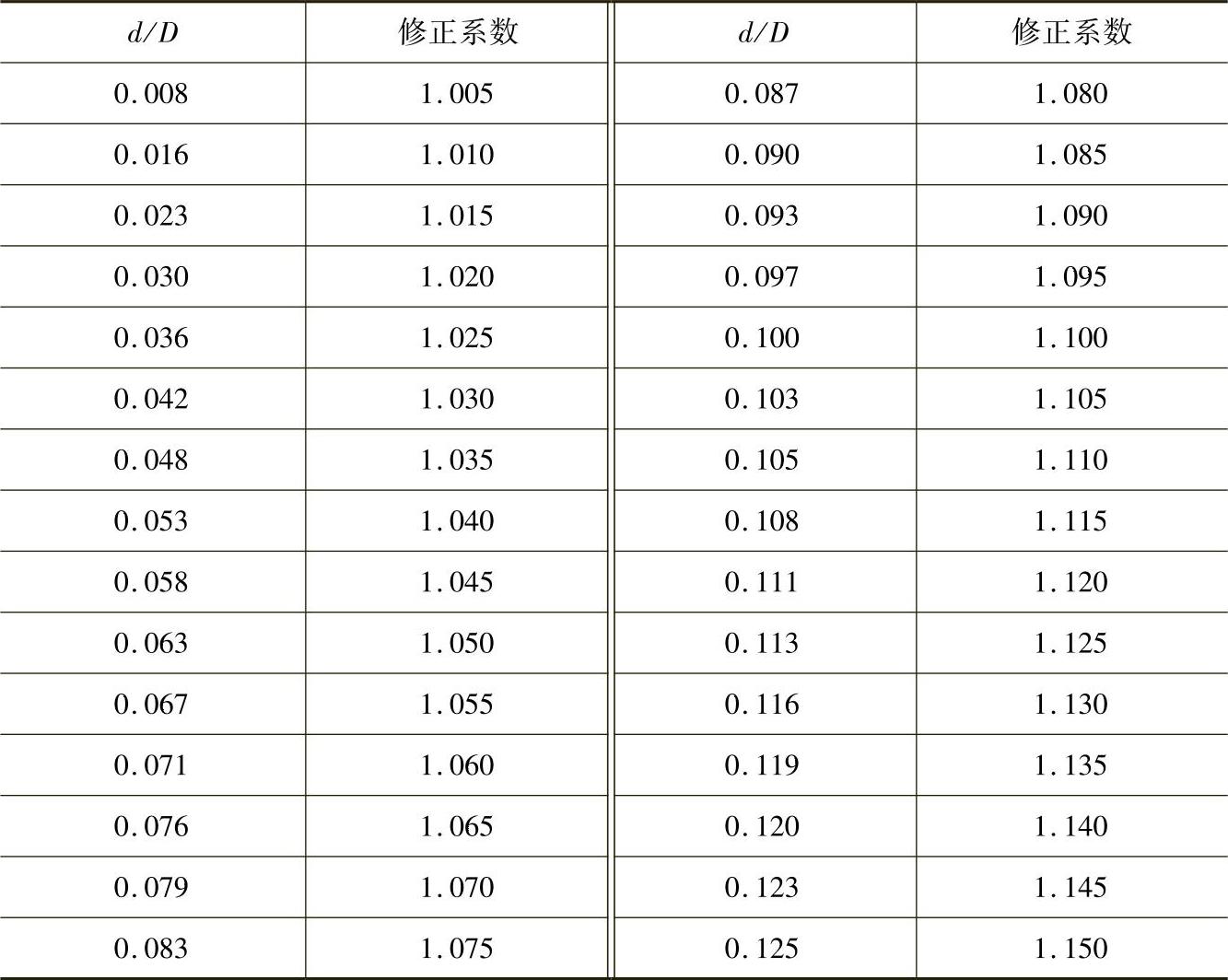 | $d/D$ | 修正系数 | $d/D$ | 修正系数 |
|---|---|---|---|
| 0.008 | 1.005 | 0.087 | 1.080 |
| 0.016 | 1.010 | 0.090 | 1.085 |
| 0.023 | 1.015 | 0.093 | 1.090 |
| 0.030 | 1.020 | 0.097 | 1.095 |
| 0.036 | 1.025 | 0.100 | 1.100 |
| 0.042 | 1.030 | 0.103 | 1.105 |
| 0.048 | 1.035 | 0.105 | 1.110 |
| 0.053 | 1.040 | 0.108 | 1.115 |
| 0.058 | 1.045 | 0.111 | 1.120 |
| 0.063 | 1.050 | 0.113 | 1.125 |
| 0.067 | 1.055 | 0.116 | 1.130 |
| 0.071 | 1.060 | 0.119 | 1.135 |
| 0.076 | 1.065 | 0.120 | 1.140 |
| 0.079 | 1.070 | 0.123 | 1.145 |
| 0.083 | 1.075 | 0.125 | 1.150 |